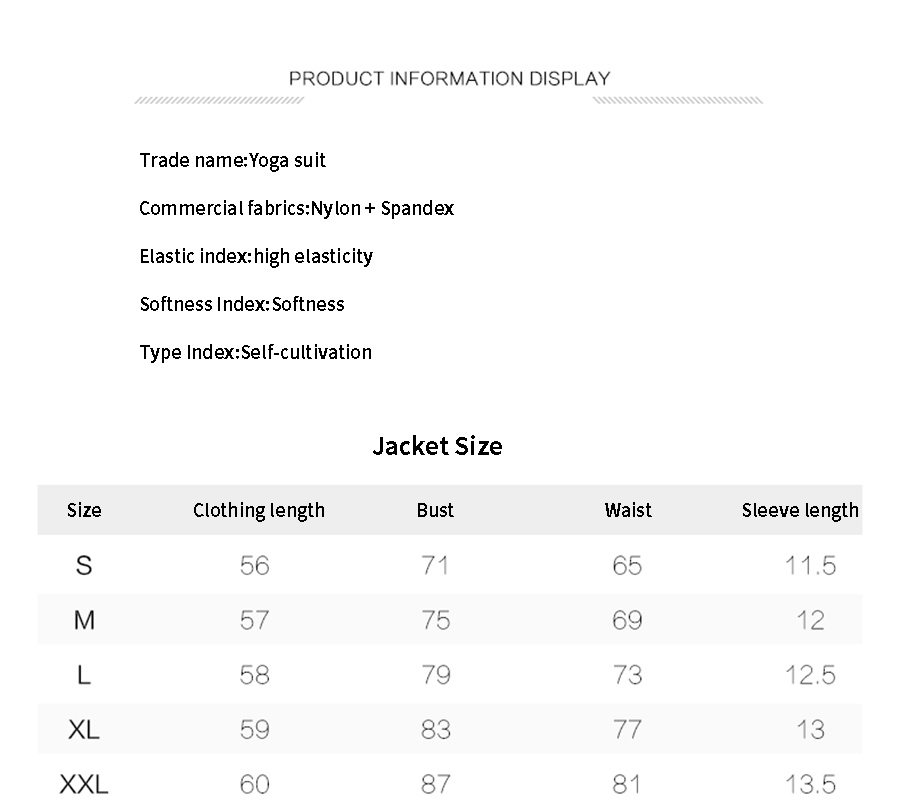 PRODUCT INFORMATION DISPLAY

Trade name:Yoga suit

Commercial fabrics:Nylon + Spandex

Elastic index:high elasticity

Softness Index:Softness

Type Index:Self-cultivation

Jacket Size

| Size | Clothing length | Bust | Waist | Sleeve length |
|---|---|---|---|---|
| S | 56 | 71 | 65 | 11.5 |
| M | 57 | 75 | 69 | 12 |
| L | 58 | 79 | 73 | 12.5 |
| XL | 59 | 83 | 77 | 13 |
| XXL | 60 | 87 | 81 | 13.5 |